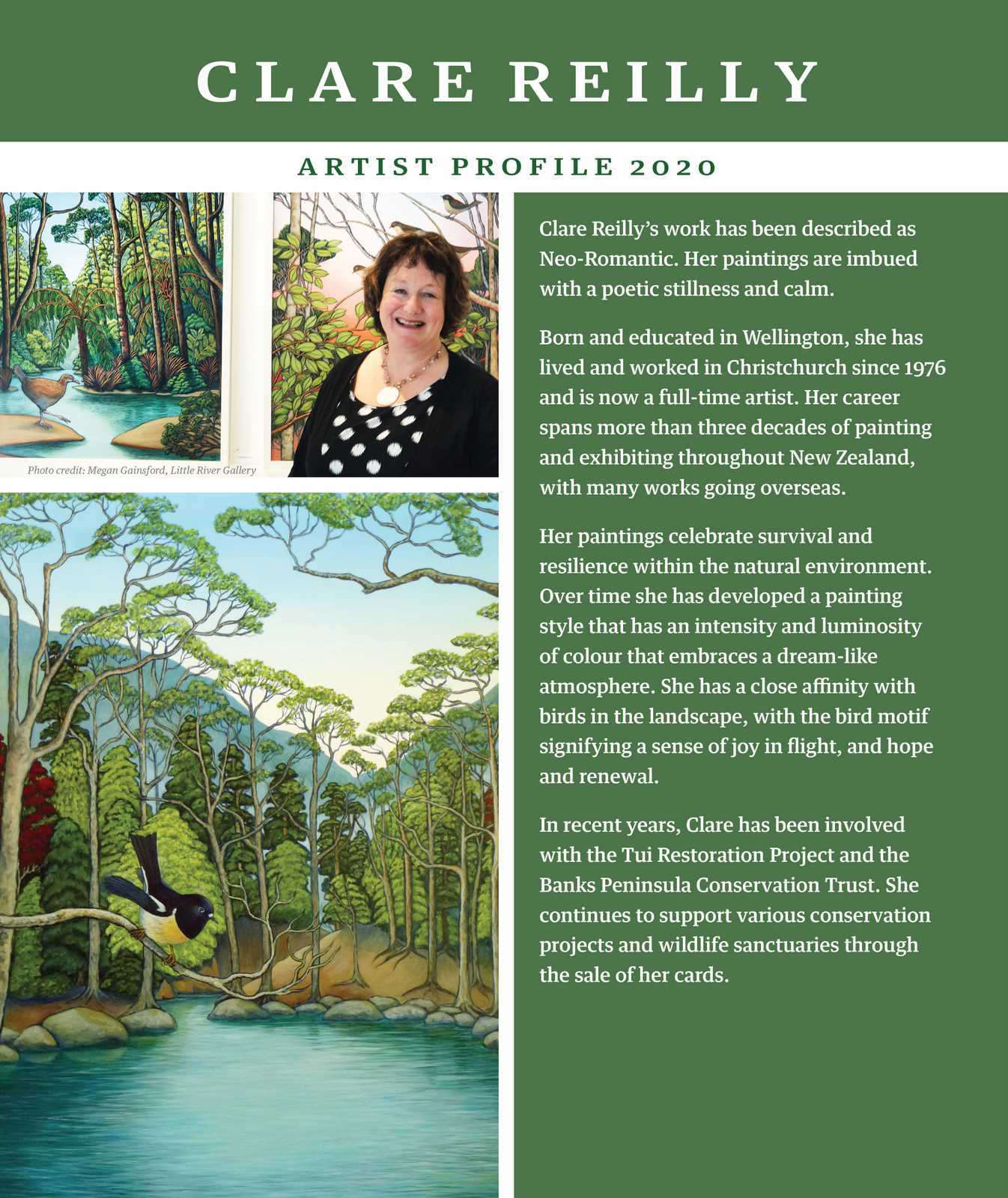 CLARE REILLY

ARTIST PROFILE 2020

Photo credit: Megan Gainsford, Little River Gallery

Clare Reilly's work has been described as Neo-Romantic. Her paintings are imbued with a poetic stillness and calm.

Born and educated in Wellington, she has lived and worked in Christchurch since 1976 and is now a full-time artist. Her career spans more than three decades of painting and exhibiting throughout New Zealand, with many works going overseas.

Her paintings celebrate survival and resilience within the natural environment. Over time she has developed a painting style that has an intensity and luminosity of colour that embraces a dream-like atmosphere. She has a close affinity with birds in the landscape, with the bird motif signifying a sense of joy in flight, and hope and renewal.

In recent years, Clare has been involved with the Tui Restoration Project and the Banks Peninsula Conservation Trust. She continues to support various conservation projects and wildlife sanctuaries through the sale of her cards.